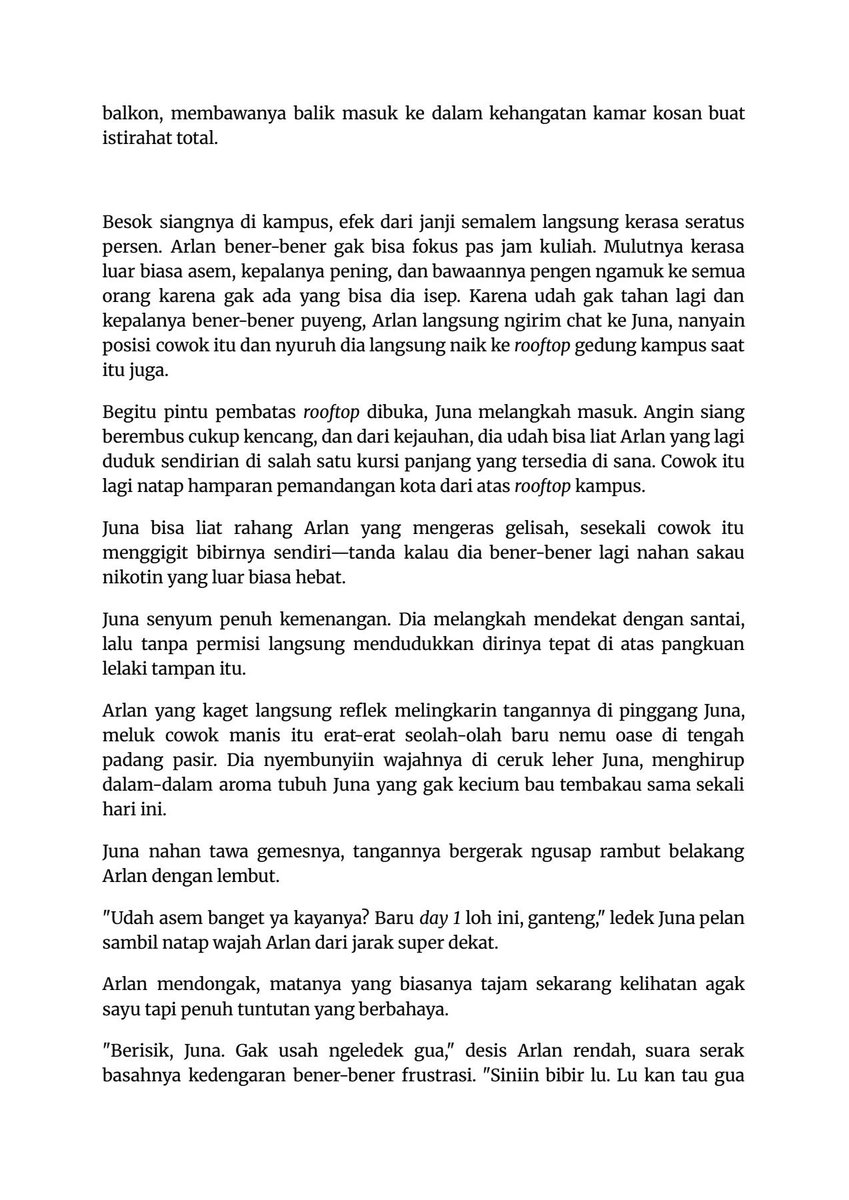 balkon, membawanya balik masuk ke dalam kehangatan kamar kosan buat istirahat total.

Besok siangnya di kampus, efek dari janji semalem langsung kerasa seratus persen. Arlan bener-bener gak bisa fokus pas jam kuliah. Mulutnya kerasa luar biasa asem, kepalanya pening, dan bawaannya pengen ngamuk ke semua orang karena gak ada yang bisa dia isep. Karena udah gak tahan lagi dan kepalanya bener-bener puyeng, Arlan langsung ngirim chat ke Juna, nanyain posisi cowok itu dan nyuruh dia langsung naik ke rooftop gedung kampus saat itu juga.

Begitu pintu pembatas rooftop dibuka, Juna melangkah masuk. Angin siang berembus cukup kencang, dan dari kejauhan, dia udah bisa liat Arlan yang lagi duduk sendirian di salah satu kursi panjang yang tersedia di sana. Cowok itu lagi natap hamparan pemandangan kota dari atas rooftop kampus.

Juna bisa liat rahang Arlan yang mengeras gelisah, sesekali cowok itu menggigit bibirnya sendiri—tanda kalau dia bener-bener lagi nahan sakau nikotin yang luar biasa hebat.

Juna senyum penuh kemenangan. Dia melangkah mendekat dengan santai, lalu tanpa permisi langsung mendudukkan dirinya tepat di atas pangkuan lelaki tampan itu.

Arlan yang kaget langsung reflek melingkarin tangannya di pinggang Juna, meluk cowok manis itu erat-erat seolah-olah baru nemu oase di tengah padang pasir. Dia nyembunyiin wajahnya di ceruk leher Juna, menghirup dalam-dalam aroma tubuh Juna yang gak kecium bau tembakau sama sekali hari ini.

Juna nahan tawa gemesnya, tangannya bergerak ngusap rambut belakang Arlan dengan lembut.

"Udah asem banget ya kayanya? Baru day 1 loh ini, ganteng," ledek Juna pelan sambil natap wajah Arlan dari jarak super dekat.

Arlan mendongak, matanya yang biasanya tajam sekarang kelihatan agak sayu tapi penuh tuntutan yang berbahaya.

"Berisik, Juna. Gak usah ngeledek gua," desis Arlan rendah, suara serak basahnya kedengaran bener-bener frustrasi. "Siniin bibir lu. Lu kan tau gua